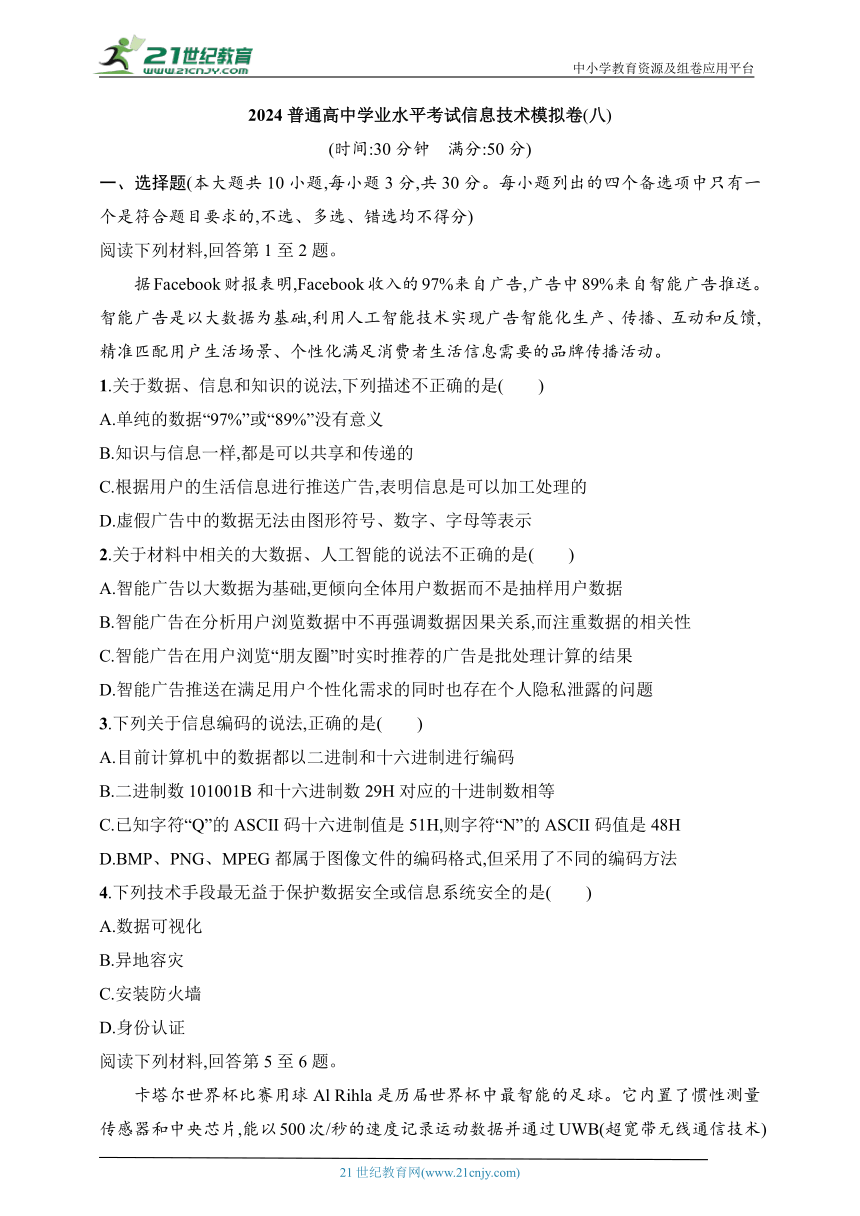 21世纪教育
www.21cnjy.com
中小学教育资源及组卷应用平台

2024 普通高中学业水平考试信息技术模拟卷(八)

(时间:30 分钟　满分:50 分)

一、选择题(本大题共 10 小题,每小题 3 分,共 30 分。每小题列出的四个备选项中只有一个是符合题目要求的,不选、多选、错选均不得分)

阅读下列材料,回答第 1 至 2 题。

据 Facebook 财报表明,Facebook 收入的 97%来自广告,广告中 89%来自智能广告推送。智能广告是以大数据为基础,利用人工智能技术实现广告智能化生产、传播、互动和反馈,精准匹配用户生活场景、个性化满足消费者生活信息需要的品牌传播活动。

1.关于数据、信息和知识的说法,下列描述不正确的是(　　)

A.单纯的数据“97%”或“89%”没有意义

B.知识与信息一样,都是可以共享和传递的

C.根据用户的生活信息进行推送广告,表明信息是可以加工处理的

D.虚假广告中的数据无法由图形符号、数字、字母等表示

2.关于材料中相关的大数据、人工智能的说法不正确的是(　　)

A.智能广告以大数据为基础,更倾向全体用户数据而不是抽样用户数据

B.智能广告在分析用户浏览数据中不再强调数据因果关系,而注重数据的相关性

C.智能广告在用户浏览“朋友圈”时实时推荐的广告是批处理计算的结果

D.智能广告推送在满足用户个性化需求的同时也存在个人隐私泄露的问题

3.下列关于信息编码的说法,正确的是(　　)

A.目前计算机中的数据都以二进制和十六进制进行编码

B.二进制数 101001B 和十六进制数 29H 对应的十进制数相等

C.已知字符“Q”的 ASCII 码十六进制值是 51H,则字符“N”的 ASCII 码值是 48H

D.BMP、PNG、MPEG 都属于图像文件的编码格式,但采用了不同的编码方法

4.下列技术手段最无益于保护数据安全或信息系统安全的是(　　)

A.数据可视化

B.异地容灾

C.安装防火墙

D.身份认证

阅读下列材料,回答第 5 至 6 题。

卡塔尔世界杯比赛用球 Al Rihla 是历届世界杯中最智能的足球。它内置了惯性测量传感器和中央芯片,能以 500 次/秒的速度记录运动数据并通过 UWB(超宽带无线通信技术)

21 世纪教育网(www.21cnjy.com)